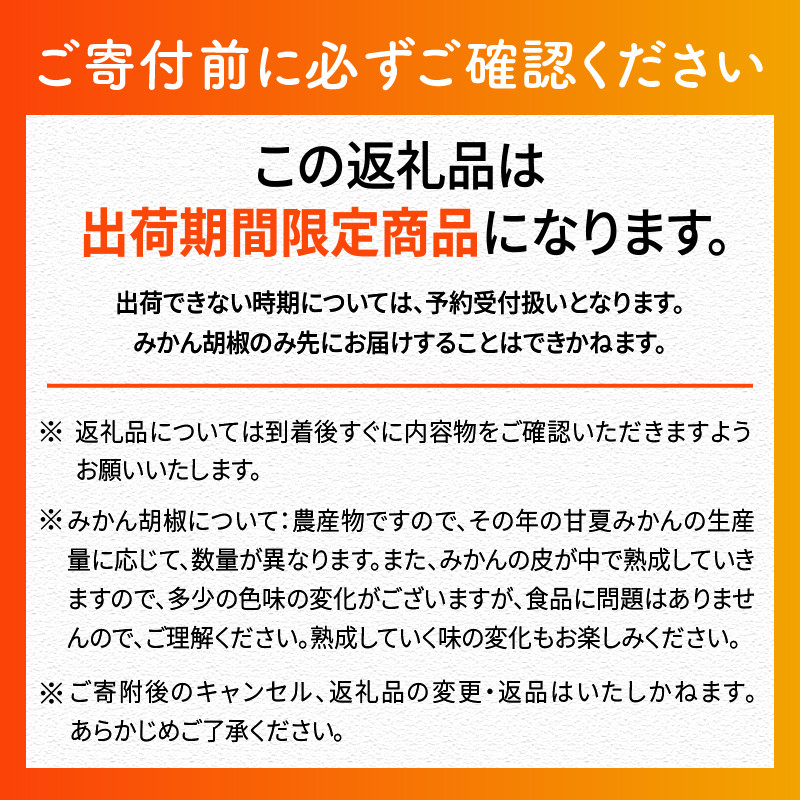 ご寄付前に必ずご確認ください

この返礼品は
出荷期間限定商品になります。

出荷できない時期については、予約受付扱いとなります。
みかん胡椒のみ先にお届けすることはできかねます。

※ 返礼品については到着後すぐに内容物をご確認いただきますようお願いいたします。

※みかん胡椒について：農産物ですので、その年の甘夏みかんの生産量に応じて、数量が異なります。また、みかんの皮が中で熟成していきますので、多少の色味の変化がございますが、食品に問題はありませんので、ご理解ください。熟成していく味の変化もお楽しみください。

※ご寄附後のキャンセル、返礼品の変更・返品はいたしかねます。あらかじめご了承ください。